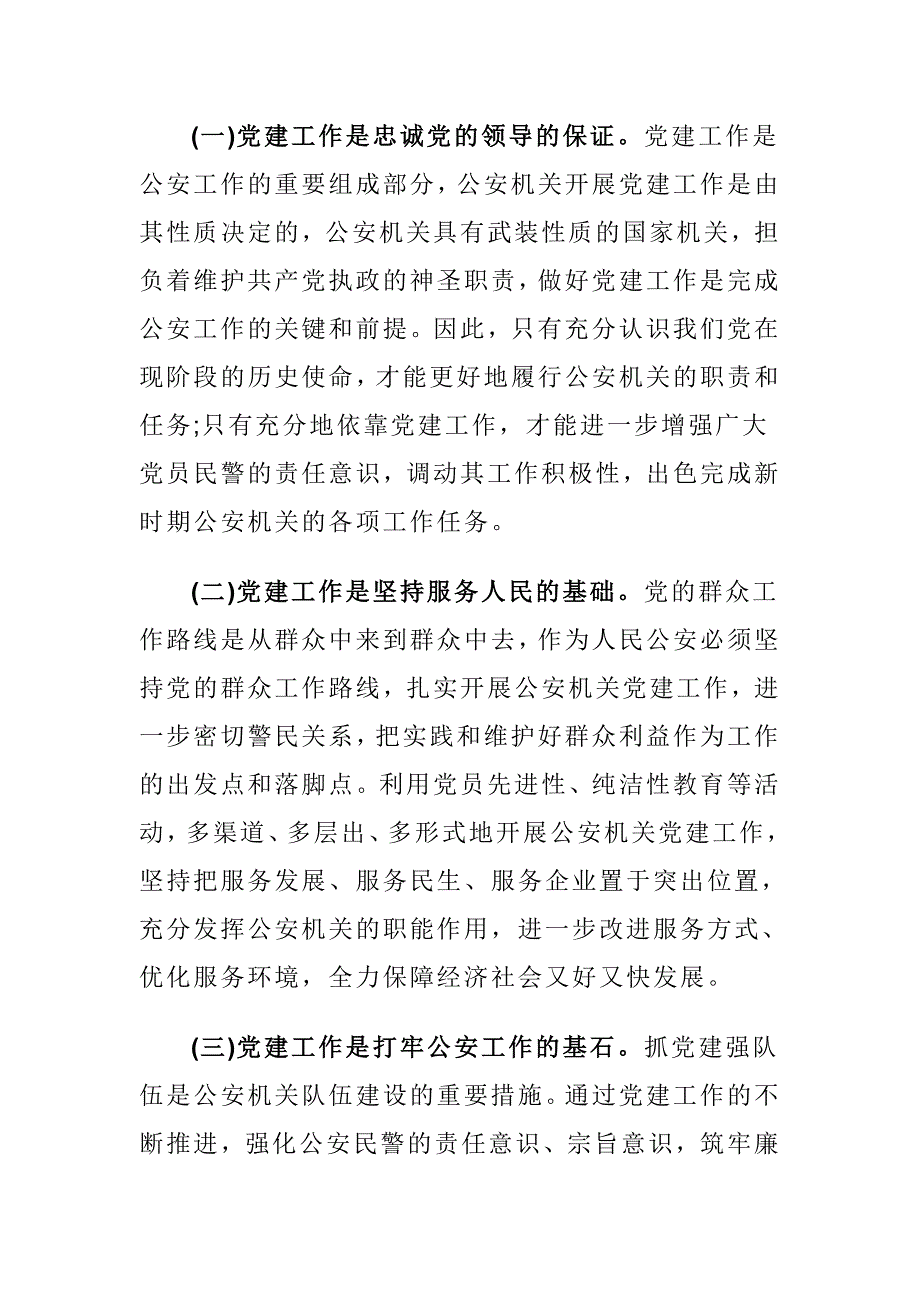 (一)党建工作是忠诚党的领导的保证。党建工作是公安工作的重要组成部分，公安机关开展党建工作是由其性质决定的，公安机关具有武装性质的国家机关，担负着维护共产党执政的神圣职责，做好党建工作是完成公安工作的关键和前提。因此，只有充分认识我们党在现阶段的历史使命，才能更好地履行公安机关的职责和任务;只有充分地依靠党建工作，才能进一步增强广大党员民警的责任意识，调动其工作积极性，出色完成新时期公安机关的各项工作任务。

(二)党建工作是坚持服务人民的基础。党的群众工作路线是从群众中来到群众中去，作为人民公安必须坚持党的群众工作路线，扎实开展公安机关党建工作，进一步密切警民关系，把实践和维护好群众利益作为工作的出发点和落脚点。利用党员先进性、纯洁性教育等活动，多渠道、多层出、多形式地开展公安机关党建工作，坚持把服务发展、服务民生、服务企业置于突出位置，充分发挥公安机关的职能作用，进一步改进服务方式、优化服务环境，全力保障经济社会又好又快发展。

(三)党建工作是打牢公安工作的基石。抓党建强队伍是公安机关队伍建设的重要措施。通过党建工作的不断推进，强化公安民警的责任意识、宗旨意识，筑牢廉